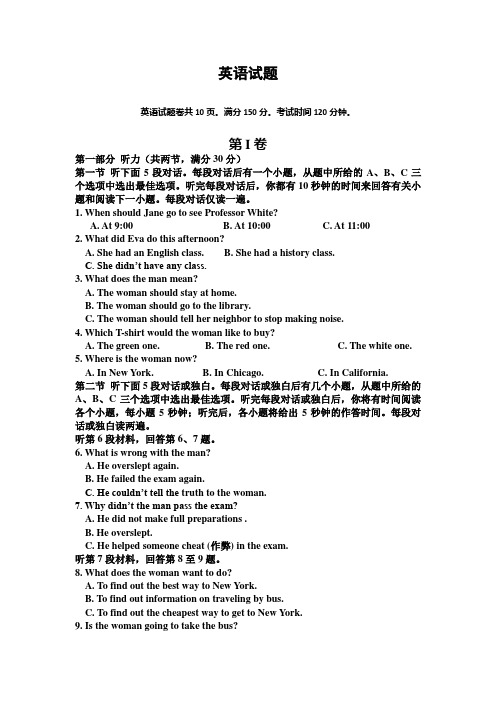 英语试题

英语试题卷共 10 页。满分 150 分。考试时间 120 分钟。

第 I 卷

第一部分 听力（共两节，满分 30 分）

第一节 听下面 5 段对话。每段对话后有一个小题，从题中所给的 A、B、C 三个选项中选出最佳选项。听完每段对话后，你都有 10 秒钟的时间来回答有关小题和阅读下一小题。每段对话仅读一遍。

1. When should Jane go to see Professor White?
A. At 9:00 B. At 10:00 C. At 11:00

2. What did Eva do this afternoon?
A. She had an English class. B. She had a history class.
C. She didn't have any class.

3. What does the man mean?
A. The woman should stay at home.
B. The woman should go to the library.
C. The woman should tell her neighbor to stop making noise.

4. Which T-shirt would the woman like to buy?
A. The green one. B. The red one. C. The white one.

5. Where is the woman now?
A. In New York. B. In Chicago. C. In California.

第二节 听下面 5 段对话或独白。每段对话或独白后有几个小题，从题中所给的 A、B、C 三个选项中选出最佳选项。听完每段对话或独白后，你将有时间阅读各个小题，每小题 5 秒钟；听完后，各小题将给出 5 秒钟的作答时间。每段对话或独白读两遍。

听第 6 段材料，回答第 6、7 题。

6. What is wrong with the man?
A. He overslept again.
B. He failed the exam again.
C. He couldn't tell the truth to the woman.

7. Why didn't the man pass the exam?
A. He did not make full preparations .
B. He overslept.
C. He helped someone cheat (作弊) in the exam.

听第 7 段材料，回答第 8 至 9 题。

8. What does the woman want to do?
A. To find out the best way to New York.
B. To find out information on traveling by bus.
C. To find out the cheapest way to get to New York.

9. Is the woman going to take the bus?